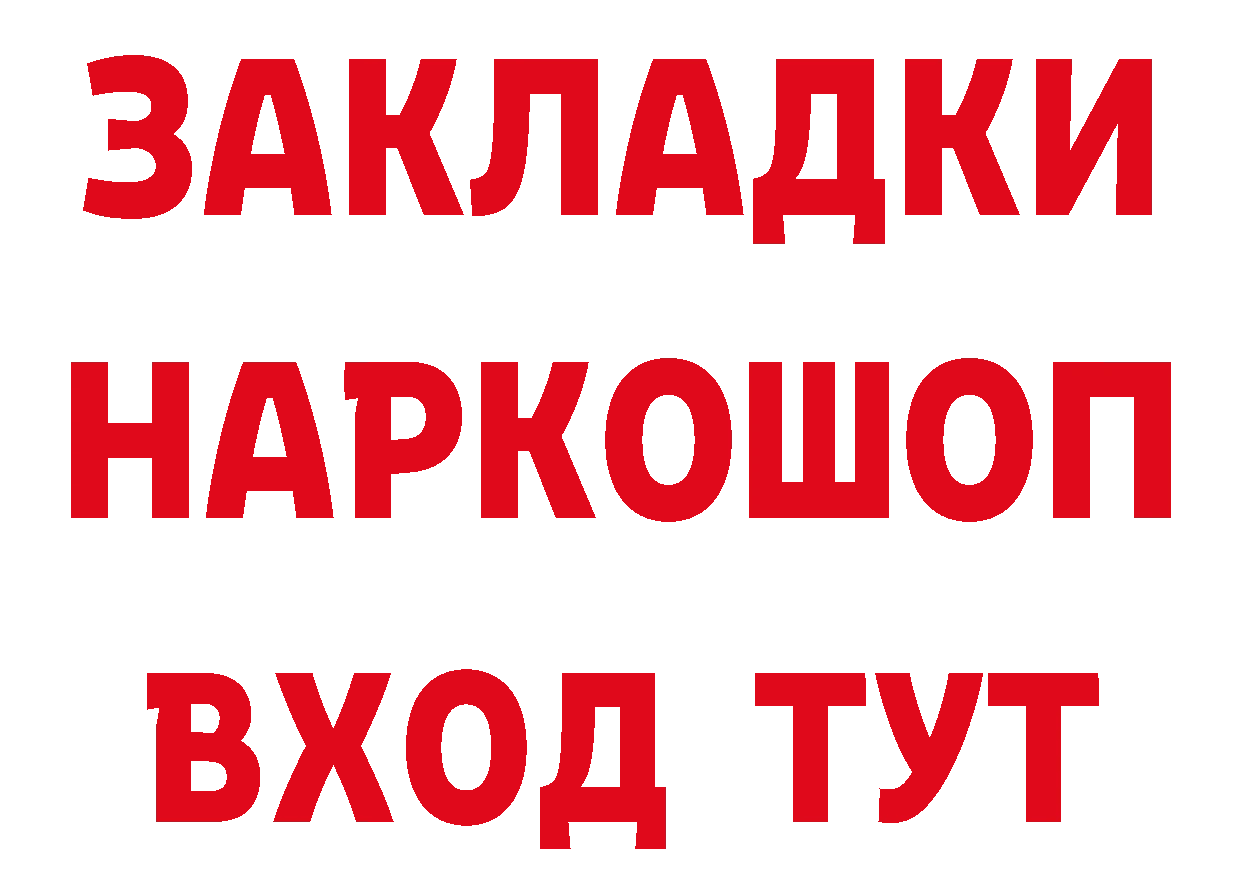 ЗАКЛАДКИ НАРКОШОП ВХОД ТУТ